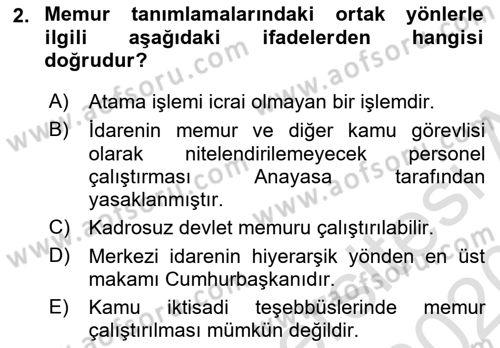 2. Memur tanımlamalarındaki ortak yönlerle ilgili aşağıdaki ifadelerden hangisi doğrudur?

A) Atama işlemi icrai olmayan bir işlemdir.
B) İdarenin memur ve diğer kamu görevlisi olarak nitelendirilemeyecek personel çalıştırması Anayasa tarafından yasaklanmıştır.
C) Kadrosuz devlet memuru çalıştırılabilir.
D) Merkezi idarenin hiyerarşik yönden en üst makamı Cumhurbaşkanıdır.
E) Kamu iktisadi teşebbüslerinde memur çalıştırılması mümkün değildir.

www.aofsoru.com
www.aofsoru.com
www.aofsoru.com
www.aofsoru.com
www.aofsoru.com